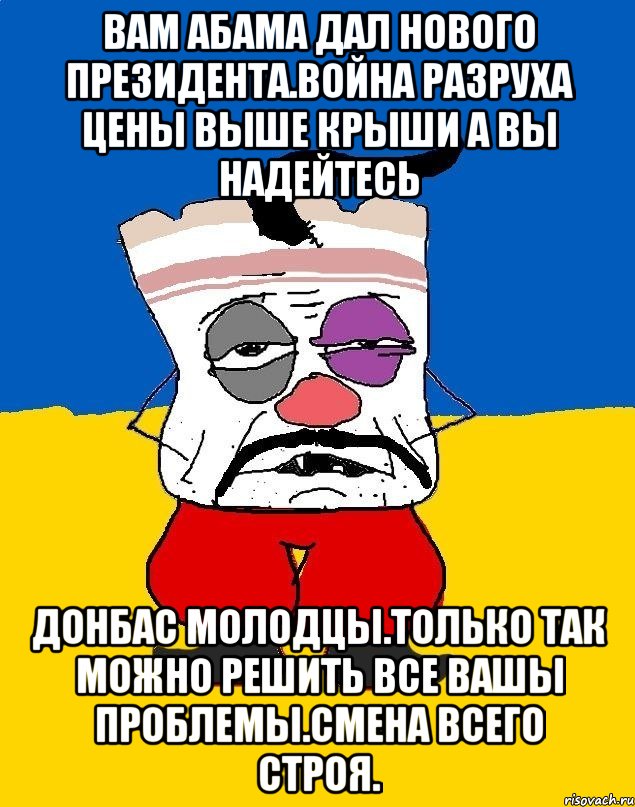 ВАМ АБАМА ДАЛ НОВОГО ПРЕЗИДЕНТА.ВОЙНА РАЗРУХА ЦЕНЫ ВЫШЕ КРЫШИ А ВЫ НАДЕЙТЕСЬ

ДОНБАС МОЛОДЦЫ.ТОЛЬКО ТАК МОЖНО РЕШИТЬ ВСЕ ВАШЫ ПРОБЛЕМЫ.СМЕНА ВСЕГО СТРОЯ.

risovach.ru